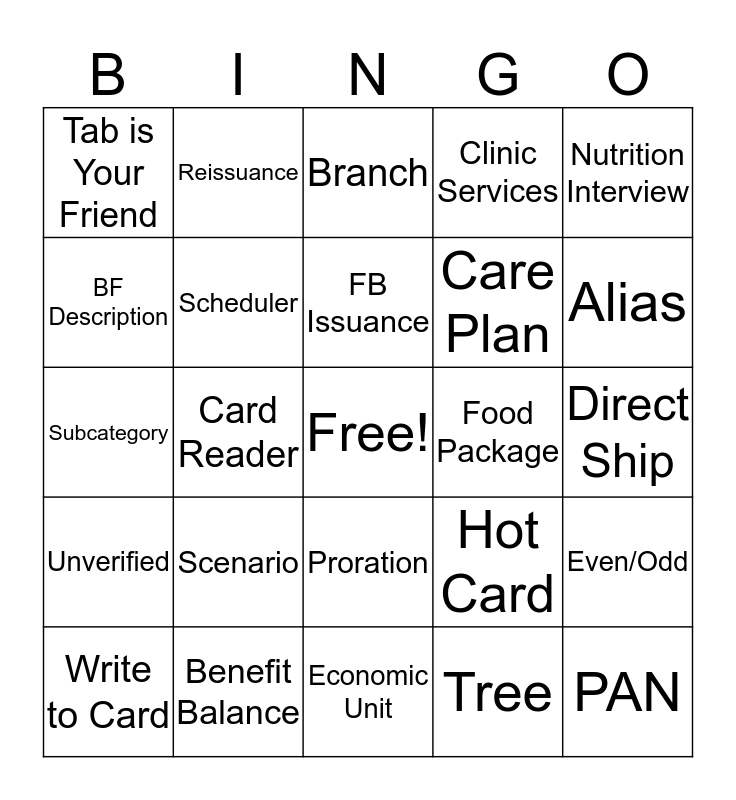 | B | I | N | G | O |
|---|---|---|---|---|
| Tab is Your Friend | Reissuance | Branch | Clinic Services | Nutrition Interview |
| BF Description | Scheduler | FB Issuance | Care Plan | Alias |
| Subcategory | Card Reader | Free! | Food Package | Direct Ship |
| Unverified | Scenario | Proration | Hot Card | Even/Odd |
| Write to Card | Benefit Balance | Economic Unit | Tree | PAN |